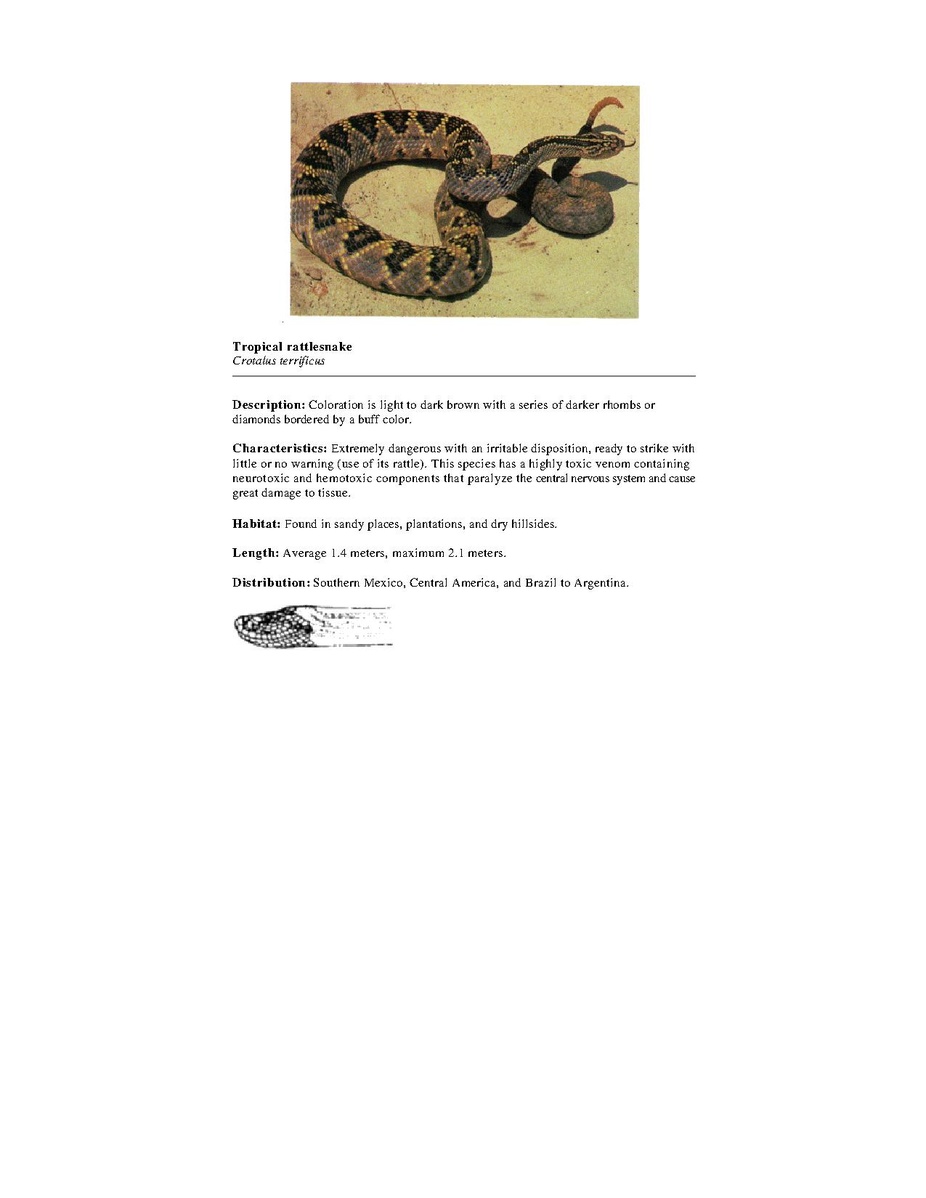 Tropical rattlesnake
Crotalus terrificus

Description: Coloration is light to dark brown with a series of darker rhombs or diamonds bordered by a buff color.

Characteristics: Extremely dangerous with an irritable disposition, ready to strike with little or no warning (use of its rattle). This species has a highly toxic venom containing neurotoxic and hemotoxic components that paralyze the central nervous system and cause great damage to tissue.

Habitat: Found in sandy places, plantations, and dry hillsides.

Length: Average 1.4 meters, maximum 2.1 meters.

Distribution: Southern Mexico, Central America, and Brazil to Argentina.